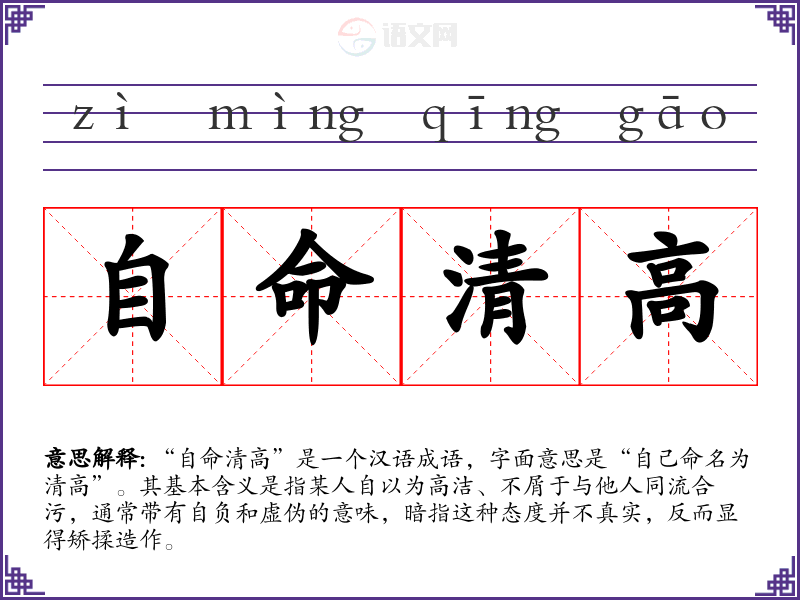 zì mìng qīng gāo

自命清高

意思解释:“自命清高”是一个汉语成语，字面意思是“自己命名为清高”。其基本含义是指某人自以为高洁、不屑于与他人同流合污，通常带有自负和虚伪的意味，暗指这种态度并不真实，反而显得矫揉造作。

语文网